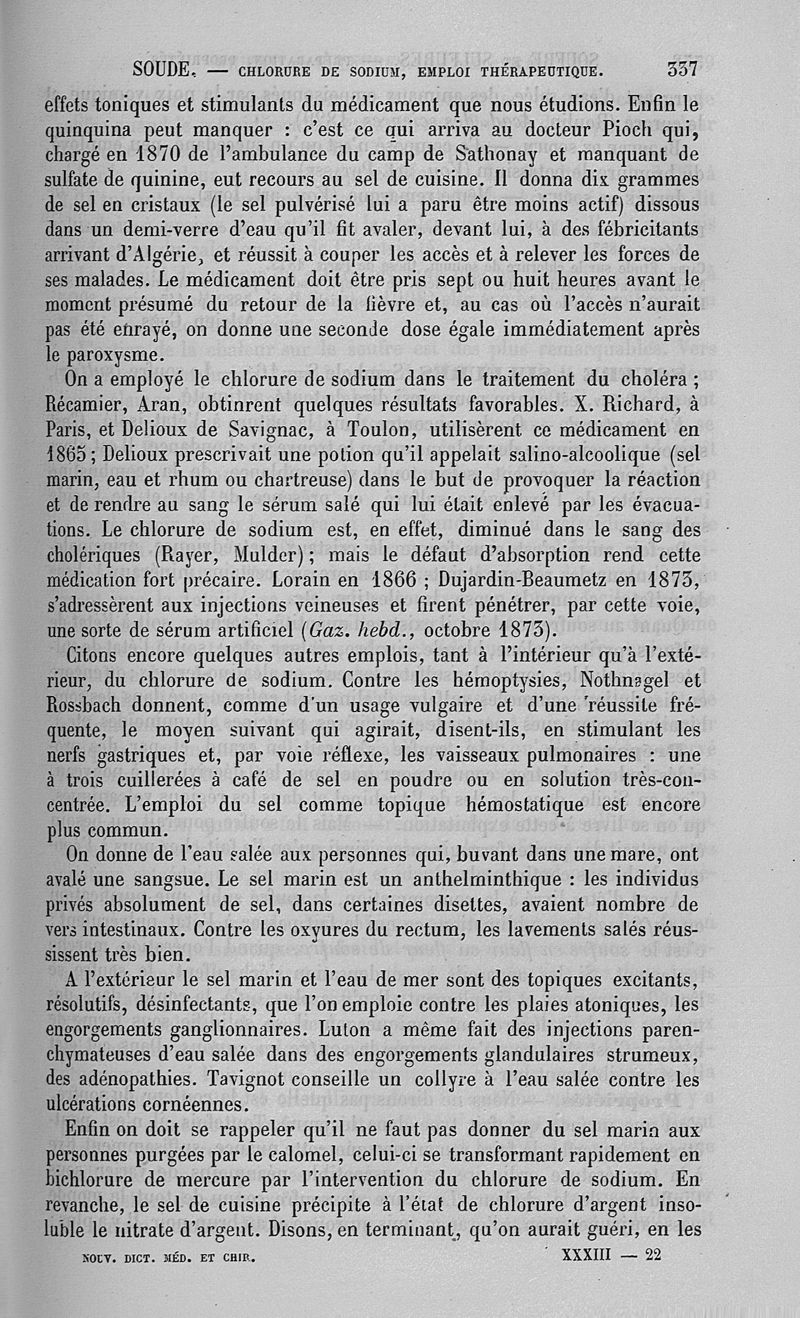 SOUDE. — CHLORURE DE SODIUM, EMPLOI THÉRAPEUTIQUE. 337

effets toniques et stimulants du médicament que nous étudions. Enfin le quinquina peut manquer : c'est ce qui arriva au docteur Pioch qui, chargé en 1870 de l'ambulance du camp de Sathonay et manquant de sulfate de quinine, eut recours au sel de cuisine. Il donna dix grammes de sel en cristaux (le sel pulvérisé lui a paru être moins actif) dissous dans un demi-verre d'eau qu'il fit avaler, devant lui, à des fébricitants arrivant d'Algérie, et réussit à couper les accès et à relever les forces de ses malades. Le médicament doit être pris sept ou huit heures avant le moment présumé du retour de la fièvre et, au cas où l'accès n'aurait pas été enrayé, on donne une seconde dose égale immédiatement après le paroxysme.

On a employé le chlorure de sodium dans le traitement du choléra ; Récamier, Aran, obtinrent quelques résultats favorables. X. Richard, à Paris, et Delioux de Savignac, à Toulon, utilisèrent ce médicament en 1865 ; Delioux prescrivait une potion qu'il appelait salino-alcoolique (sel marin, eau et rhum ou chartreuse) dans le but de provoquer la réaction et de rendre au sang le sérum salé qui lui était enlevé par les évacuations. Le chlorure de sodium est, en effet, diminué dans le sang des cholériques (Rayer, Mulder) ; mais le défaut d'absorption rend cette médication fort précaire. Lorain en 1866 ; Dujardin-Beaumetz en 1873, s'adressèrent aux injections veineuses et firent pénétrer, par cette voie, une sorte de sérum artificiel (Gaz. hebd., octobre 1873).

Citons encore quelques autres emplois, tant à l'intérieur qu'à l'extérieur, du chlorure de sodium. Contre les hémoptysies, Nothnagel et Rossbach donnent, comme d'un usage vulgaire et d'une réussite fréquente, le moyen suivant qui agirait, disent-ils, en stimulant les nerfs gastriques et, par voie réflexe, les vaisseaux pulmonaires : une à trois cuillerées à café de sel en poudre ou en solution très-concentrée. L'emploi du sel comme topique hémostatique est encore plus commun.

On donne de l'eau salée aux personnes qui, buvant dans une mare, ont avalé une sangsue. Le sel marin est un anthelminthique : les individus privés absolument de sel, dans certaines disettes, avaient nombre de vers intestinaux. Contre les oxyures du rectum, les lavements salés réussissent très bien.

A l'extérieur le sel marin et l'eau de mer sont des topiques excitants, résolutifs, désinfectants, que l'on emploie contre les plaies atoniques, les engorgements ganglionnaires. Luton a même fait des injections parenchymateuses d'eau salée dans des engorgements glandulaires strumeux, des adénopathies. Tavignot conseille un collyre à l'eau salée contre les ulcérations cornéennes.

Enfin on doit se rappeler qu'il ne faut pas donner du sel marin aux personnes purgées par le calomel, celui-ci se transformant rapidement en bichlorure de mercure par l'intervention du chlorure de sodium. En revanche, le sel de cuisine précipite à l'état de chlorure d'argent insoluble le nitrate d'argent. Disons, en terminant, qu'on aurait guéri, en les

NOUV. DICT. MÉD. ET CHIR. XXXIII — 22